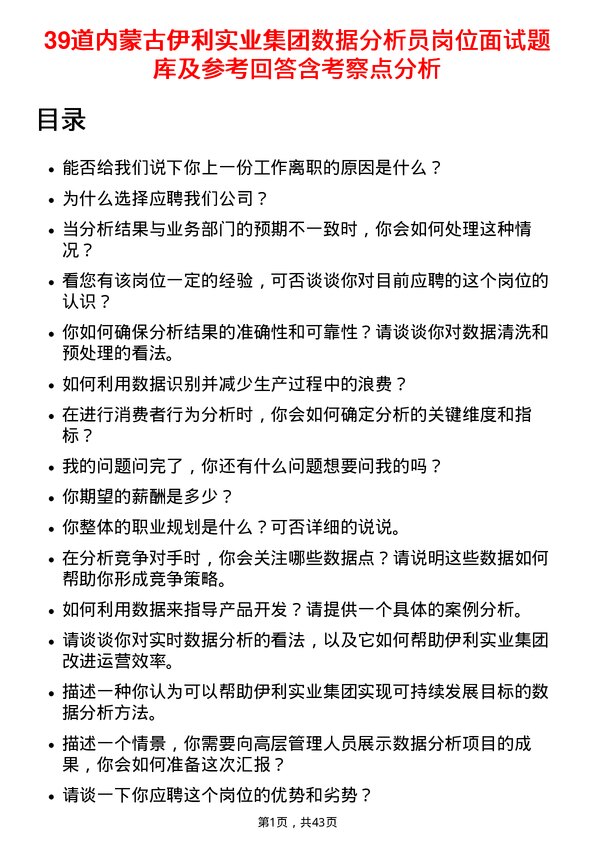 39道内蒙古伊利实业集团数据分析员岗位面试题库及参考回答含考察点分析

目录

- 能否给我们说下你上一份工作离职的原因是什么？
- 为什么选择应聘我们公司？
- 当分析结果与业务部门的预期不一致时，你会如何处理这种情况？
- 看您有该岗位一定的经验，可否谈谈你对目前应聘的这个岗位的认识？
- 你如何确保分析结果的准确性和可靠性？请谈谈你对数据清洗和预处理的看法。
- 如何利用数据识别并减少生产过程中的浪费？
- 在进行消费者行为分析时，你会如何确定分析的关键维度和指标？
- 我的问题问完了，你还有什么问题想要问我的吗？
- 你期望的薪酬是多少？
- 你整体的职业规划是什么？可否详细的说说。
- 在分析竞争对手时，你会关注哪些数据点？请说明这些数据如何帮助你形成竞争策略。
- 如何利用数据来指导产品开发？请提供一个具体的案例分析。
- 请谈谈你对实时数据分析的看法，以及它如何帮助伊利实业集团改进运营效率。
- 描述一种你认为可以帮助伊利实业集团实现可持续发展目标的数据分析方法。
- 描述一个情景，你需要向高层管理人员展示数据分析项目的成果，你会如何准备这次汇报？
- 请谈一下你应聘这个岗位的优势和劣势？

第1页，共43页